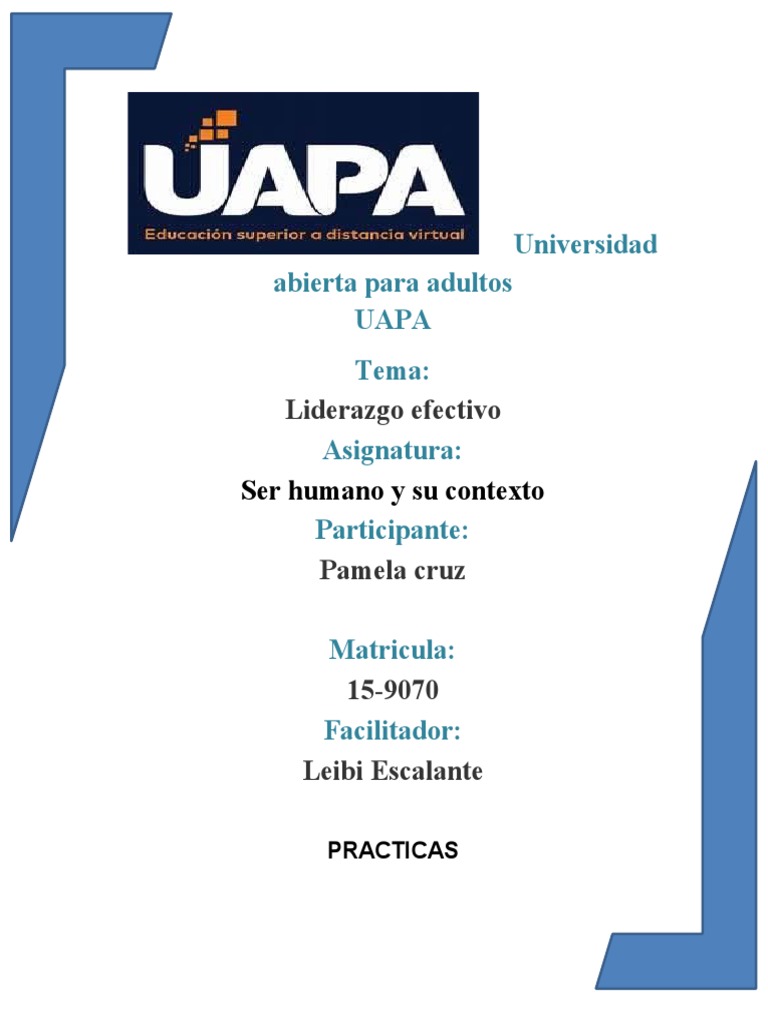 UAPA
Educación superior a distancia virtual

Universidad abierta para adultos
UAPA

Tema:
Liderazgo efectivo
Asignatura:
Ser humano y su contexto
Participante:
Pamela cruz

Matricula:
15-9070
Facilitador:
Leibi Escalante

PRACTICAS